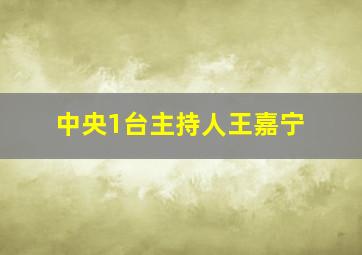 中央1台主持人王嘉宁